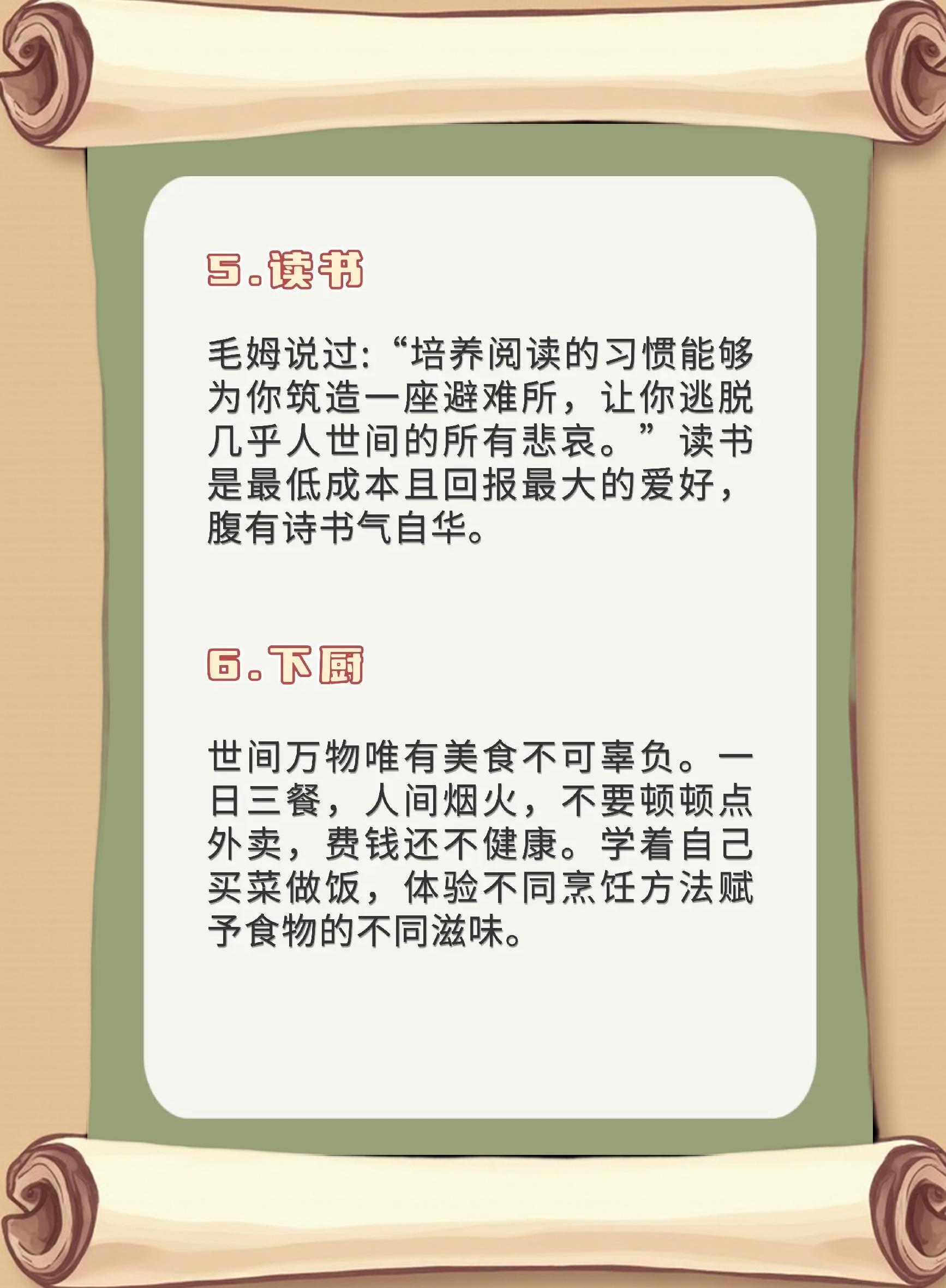 5.读书

毛姆说过:“培养阅读的习惯能够为你筑造一座避难所，让你逃脱几乎人世间的所有悲哀。”读书是最低成本且回报最大的爱好，腹有诗书气自华。

6.下厨

世间万物唯有美食不可辜负。一日三餐，人间烟火，不要顿顿点外卖，费钱还不健康。学着自己买菜做饭，体验不同烹饪方法赋予食物的不同滋味。